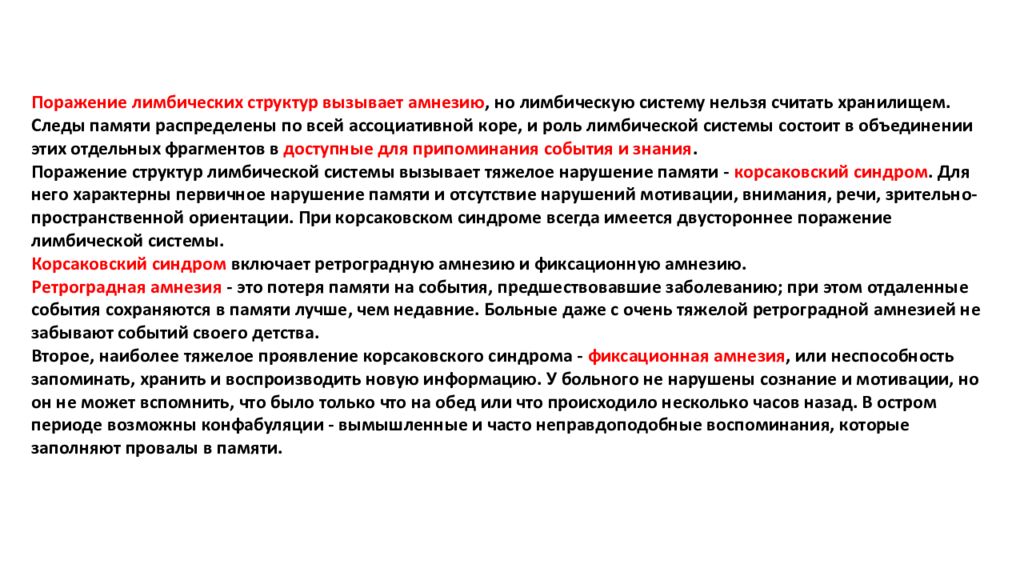 Поражение лимбических структур вызывает амнезию, но лимбическую систему нельзя считать хранилищем. Следы памяти распределены по всей ассоциативной коре, и роль лимбической системы состоит в объединении этих отдельных фрагментов в доступные для припоминания события и знания.
Поражение структур лимбической системы вызывает тяжелое нарушение памяти - корсаковский синдром. Для него характерны первичное нарушение памяти и отсутствие нарушений мотивации, внимания, речи, зрительно-пространственной ориентации. При корсаковском синдроме всегда имеется двустороннее поражение лимбической системы.
Корсаковский синдром включает ретроградную амнезию и фиксационную амнезию.
Ретроградная амнезия - это потеря памяти на события, предшествовавшие заболеванию; при этом отдаленные события сохраняются в памяти лучше, чем недавние. Больные даже с очень тяжелой ретроградной амнезией не забывают событий своего детства.
Второе, наиболее тяжелое проявление корсаковского синдрома - фиксационная амнезия, или неспособность запоминать, хранить и воспроизводить новую информацию. У больного не нарушены сознание и мотивации, но он не может вспомнить, что было только что на обед или что происходило несколько часов назад. В остром периоде возможны конфабуляции - вымышленные и часто неправдоподобные воспоминания, которые заполняют провалы в памяти.